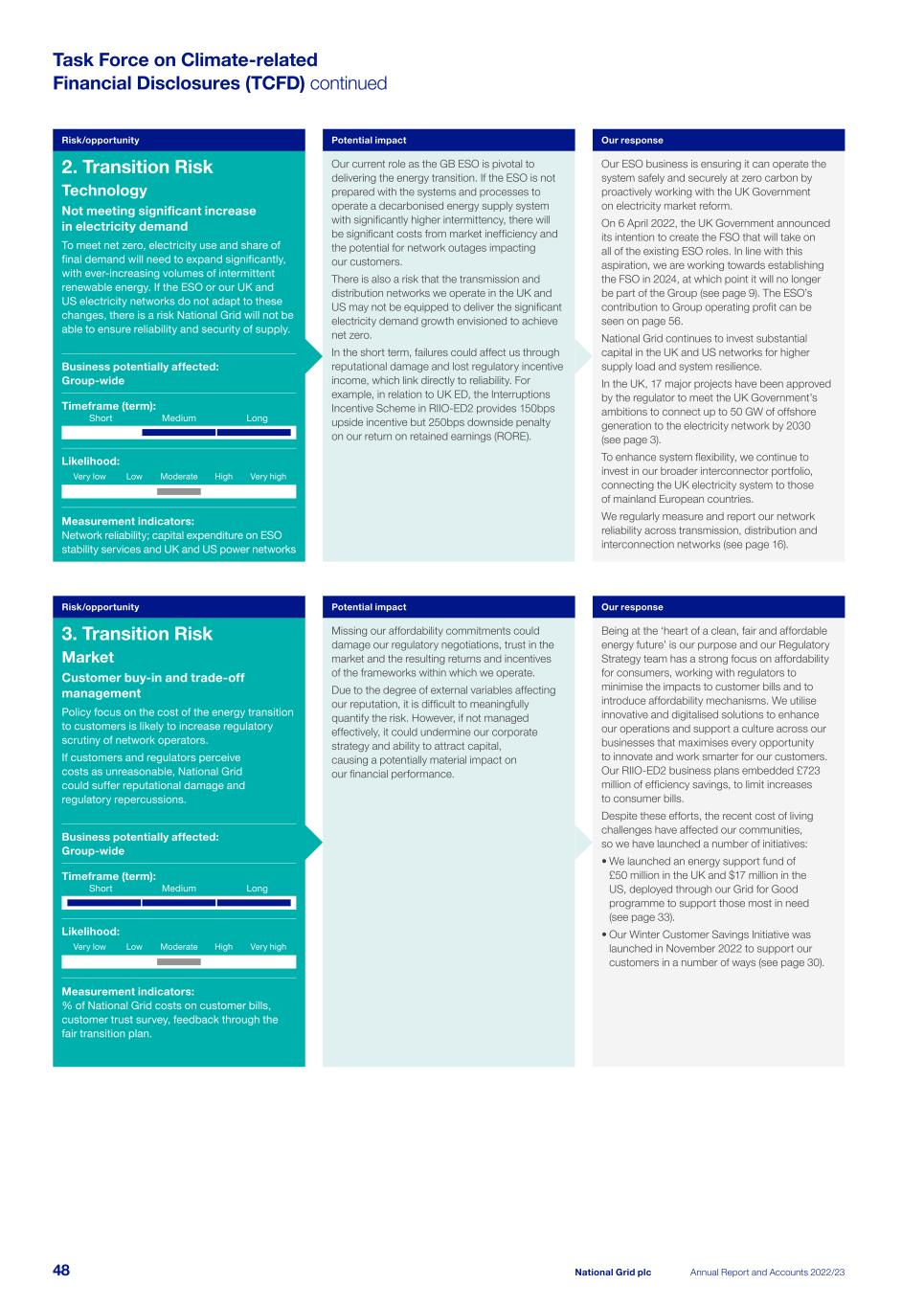 Task Force on Climate-related Financial Disclosures (TCFD) continued

Risk/opportunity

2. Transition Risk

Technology

Not meeting significant increase in electricity demand

To meet net zero, electricity use and share of final demand will need to expand significantly, with ever-increasing volumes of intermittent renewable energy. If the ESO or our UK and US electricity networks do not adapt to these changes, there is a risk National Grid will not be able to ensure reliability and security of supply.

Business potentially affected: Group-wide

Timeframe (term):
Short Medium Long

Likelihood:
Very low Low Moderate High Very high

Measurement indicators:
Network reliability; capital expenditure on ESO stability services and UK and US power networks

Potential impact

Our current role as the GB ESO is pivotal to delivering the energy transition. If the ESO is not prepared with the systems and processes to operate a decarbonised energy supply system with significantly higher intermittency, there will be significant costs from market inefficiency and the potential for network outages impacting our customers.

There is also a risk that the transmission and distribution networks we operate in the UK and US may not be equipped to deliver the significant electricity demand growth envisioned to achieve net zero.

In the short term, failures could affect us through reputational damage and lost regulatory incentive income, which link directly to reliability. For example, in relation to UK ED, the Interruptions Incentive Scheme in RIIO-ED2 provides 150bps upside incentive but 250bps downside penalty on our return on retained earnings (RORE).

Our response

Our ESO business is ensuring it can operate the system safely and securely at zero carbon by proactively working with the UK Government on electricity market reform.

On 6 April 2022, the UK Government announced its intention to create the FSO that will take on all of the existing ESO roles. In line with this aspiration, we are working towards establishing the FSO in 2024, at which point it will no longer be part of the Group (see page 9). The ESO's contribution to Group operating profit can be seen on page 56.

National Grid continues to invest substantial capital in the UK and US networks for higher supply load and system resilience.

In the UK, 17 major projects have been approved by the regulator to meet the UK Government's ambitions to connect up to 50 GW of offshore generation to the electricity network by 2030 (see page 3).

To enhance system flexibility, we continue to invest in our broader interconnector portfolio, connecting the UK electricity system to those of mainland European countries.

We regularly measure and report our network reliability across transmission, distribution and interconnection networks (see page 16).

Risk/opportunity

3. Transition Risk

Market

Customer buy-in and trade-off management

Policy focus on the cost of the energy transition to customers is likely to increase regulatory scrutiny of network operators.

If customers and regulators perceive costs as unreasonable, National Grid could suffer reputational damage and regulatory repercussions.

Business potentially affected: Group-wide

Timeframe (term):
Short Medium Long

Likelihood:
Very low Low Moderate High Very high

Measurement indicators:
% of National Grid costs on customer bills, customer trust survey, feedback through the fair transition plan.

Potential impact

Missing our affordability commitments could damage our regulatory negotiations, trust in the market and the resulting returns and incentives of the frameworks within which we operate.

Due to the degree of external variables affecting our reputation, it is difficult to meaningfully quantify the risk. However, if not managed effectively, it could undermine our corporate strategy and ability to attract capital, causing a potentially material impact on our financial performance.

Our response

Being at the 'heart of a clean, fair and affordable energy future' is our purpose and our Regulatory Strategy team has a strong focus on affordability for consumers, working with regulators to minimise the impacts to customer bills and to introduce affordability mechanisms. We utilise innovative and digitalised solutions to enhance our operations and support a culture across our businesses that maximises every opportunity to innovate and work smarter for our customers. Our RIIO-ED2 business plans embedded £723 million of efficiency savings, to limit increases to consumer bills.

Despite these efforts, the recent cost of living challenges have affected our communities, so we have launched a number of initiatives:
• We launched an energy support fund of £50 million in the UK and $17 million in the US, deployed through our Grid for Good programme to support those most in need (see page 33).
• Our Winter Customer Savings Initiative was launched in November 2022 to support our customers in a number of ways (see page 30).

48 National Grid plc Annual Report and Accounts 2022/23